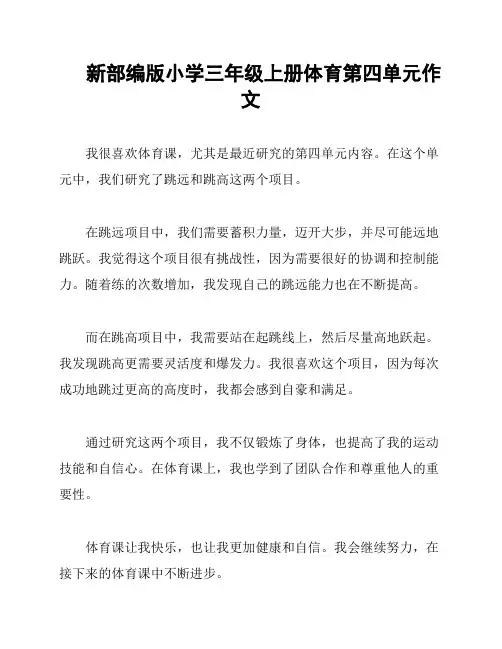 新部编版小学三年级上册体育第四单元作文

我很喜欢体育课，尤其是最近研究的第四单元内容。在这个单元中，我们研究了跳远和跳高这两个项目。

在跳远项目中，我们需要蓄积力量，迈开大步，并尽可能远地跳跃。我觉得这个项目很有挑战性，因为需要很好的协调和控制能力。随着练的次数增加，我发现自己的跳远能力也在不断提高。

而在跳高项目中，我需要站在起跳线上，然后尽量高地跃起。我发现跳高更需要灵活度和爆发力。我很喜欢这个项目，因为每次成功地跳过更高的高度时，我都会感到自豪和满足。

通过研究这两个项目，我不仅锻炼了身体，也提高了我的运动技能和自信心。在体育课上，我也学到了团队合作和尊重他人的重要性。

体育课让我快乐，也让我更加健康和自信。我会继续努力，在接下来的体育课中不断进步。